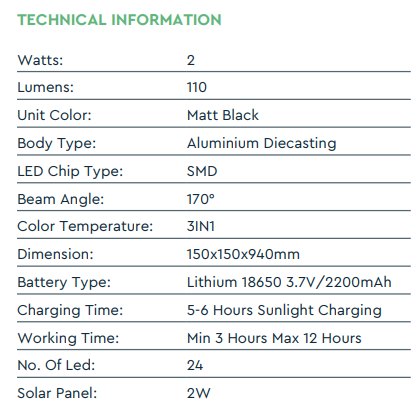 TECHNICAL INFORMATION

Watts: 2
Lumens: 110
Unit Color: Matt Black
Body Type: Aluminium Diecasting
LED Chip Type: SMD
Beam Angle: 170°
Color Temperature: 3IN1
Dimension: 150x150x940mm
Battery Type: Lithium 18650 3.7V/2200mAh
Charging Time: 5-6 Hours Sunlight Charging
Working Time: Min 3 Hours Max 12 Hours
No. Of Led: 24
Solar Panel: 2W